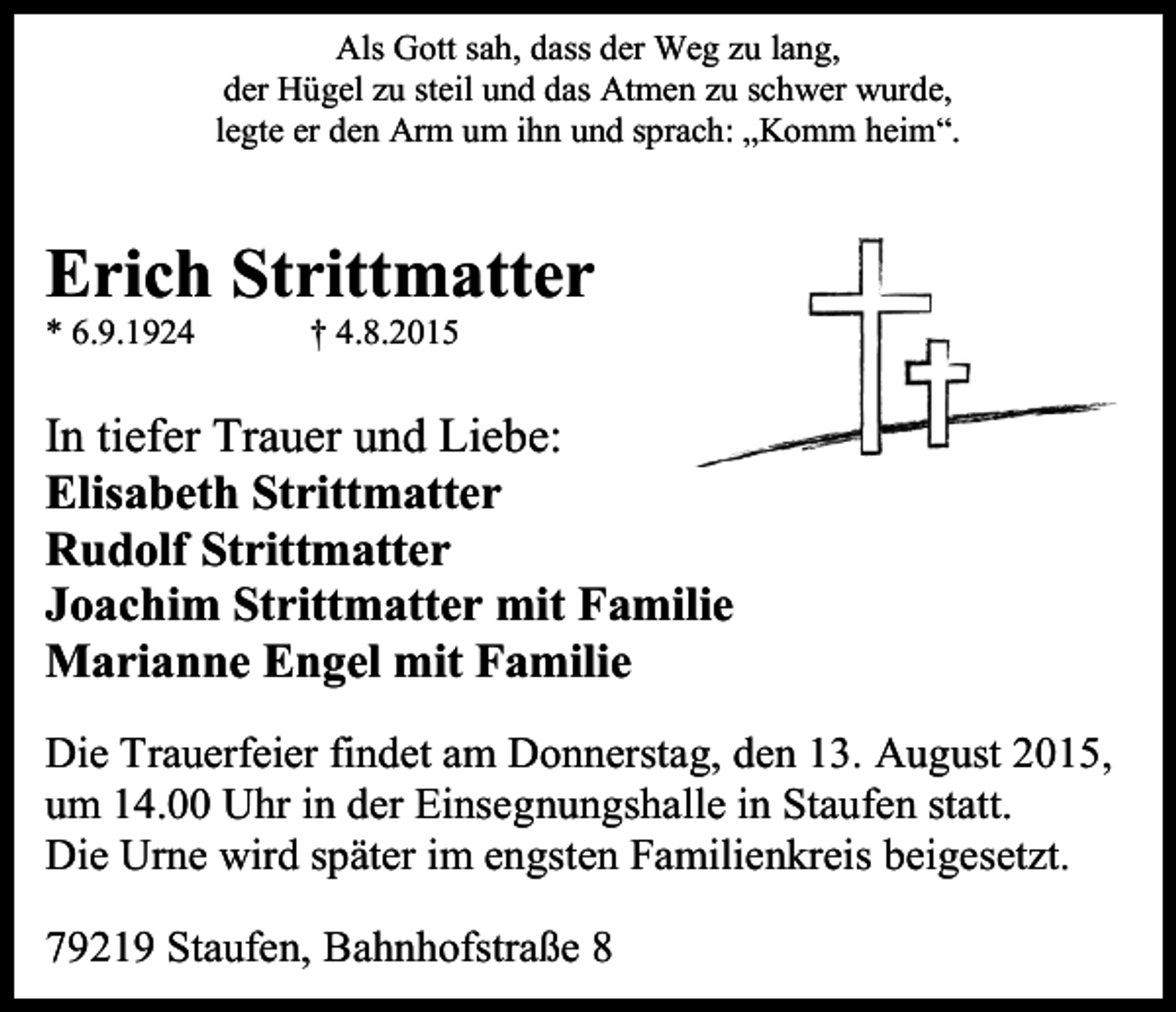 Als Gott sah, dass der Weg zu lang,
der Hügel zu steil und das Atmen zu schwer wurde,
legte er den Arm um ihn und sprach: „Komm heim“.

Erich Strittmatter
* 6.9.1924 † 4.8.2015

In tiefer Trauer und Liebe:
Elisabeth Strittmatter
Rudolf Strittmatter
Joachim Strittmatter mit Familie
Marianne Engel mit Familie

Die Trauerfeier findet am Donnerstag, den 13. August 2015, um 14.00 Uhr in der Einsegnungshalle in Staufen statt. Die Urne wird später im engsten Familienkreis beigesetzt.

79219 Staufen, Bahnhofstraße 8